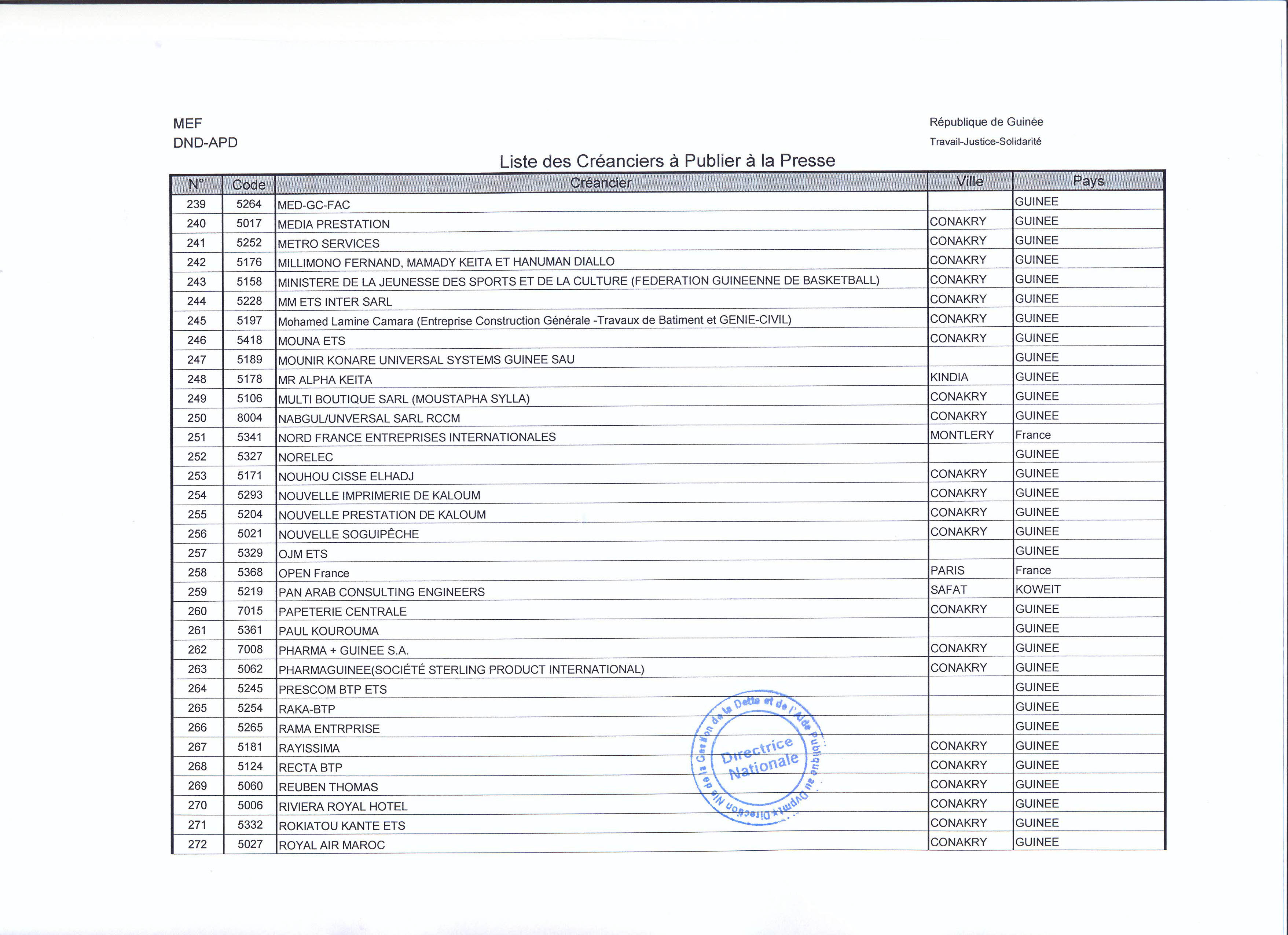 MEF
DND-APD

République de Guinée
Travail-Justice-Solidarité

Liste des Créanciers à Publier à la Presse

| N° | Code | Créancier | Ville | Pays |
|---|---|---|---|---|
| 239 | 5264 | MED-GC-FAC | | GUINEE |
| 240 | 5017 | MEDIA PRESTATION | CONAKRY | GUINEE |
| 241 | 5252 | METRO SERVICES | CONAKRY | GUINEE |
| 242 | 5176 | MILLIMONO FERNAND, MAMADY KEITA ET HANUMAN DIALLO | CONAKRY | GUINEE |
| 243 | 5158 | MINISTERE DE LA JEUNESSE DES SPORTS ET DE LA CULTURE (FEDERATION GUINEENNE DE BASKETBALL) | CONAKRY | GUINEE |
| 244 | 5228 | MM ETS INTER SARL | CONAKRY | GUINEE |
| 245 | 5197 | Mohamed Lamine Camara (Entreprise Construction Générale -Travaux de Batiment et GENIE-CIVIL) | CONAKRY | GUINEE |
| 246 | 5418 | MOUNA ETS | CONAKRY | GUINEE |
| 247 | 5189 | MOUNIR KONARE UNIVERSAL SYSTEMS GUINEE SAU | | GUINEE |
| 248 | 5178 | MR ALPHA KEITA | KINDIA | GUINEE |
| 249 | 5106 | MULTI BOUTIQUE SARL (MOUSTAPHA SYLLA) | CONAKRY | GUINEE |
| 250 | 8004 | NABGUL/UNVERSAL SARL RCCM | CONAKRY | GUINEE |
| 251 | 5341 | NORD FRANCE ENTREPRISES INTERNATIONALES | MONTLERY | France |
| 252 | 5327 | NORELEC | | GUINEE |
| 253 | 5171 | NOUHOU CISSE ELHADJ | CONAKRY | GUINEE |
| 254 | 5293 | NOUVELLE IMPRIMERIE DE KALOUM | CONAKRY | GUINEE |
| 255 | 5204 | NOUVELLE PRESTATION DE KALOUM | CONAKRY | GUINEE |
| 256 | 5021 | NOUVELLE SOGUIPÊCHE | CONAKRY | GUINEE |
| 257 | 5329 | OJM ETS | | GUINEE |
| 258 | 5368 | OPEN France | PARIS | France |
| 259 | 5219 | PAN ARAB CONSULTING ENGINEERS | SAFAT | KOWEIT |
| 260 | 7015 | PAPETERIE CENTRALE | CONAKRY | GUINEE |
| 261 | 5361 | PAUL KOUROUMA | | GUINEE |
| 262 | 7008 | PHARMA + GUINEE S.A. | CONAKRY | GUINEE |
| 263 | 5062 | PHARMAGUINEE(SOCIÉTÉ STERLING PRODUCT INTERNATIONAL) | CONAKRY | GUINEE |
| 264 | 5245 | PRESCOM BTP ETS | | GUINEE |
| 265 | 5254 | RAKA-BTP | | GUINEE |
| 266 | 5265 | RAMA ENTRPRISE | | GUINEE |
| 267 | 5181 | RAYISSIMA | CONAKRY | GUINEE |
| 268 | 5124 | RECTA BTP | CONAKRY | GUINEE |
| 269 | 5060 | REUBEN THOMAS | CONAKRY | GUINEE |
| 270 | 5006 | RIVIERA ROYAL HOTEL | CONAKRY | GUINEE |
| 271 | 5332 | ROKIATOU KANTE ETS | CONAKRY | GUINEE |
| 272 | 5027 | ROYAL AIR MAROC | CONAKRY | GUINEE |

Direction Nle de la Gestion de la Dette et de l'Aide Publique au Dvpmt
Directrice Nationale